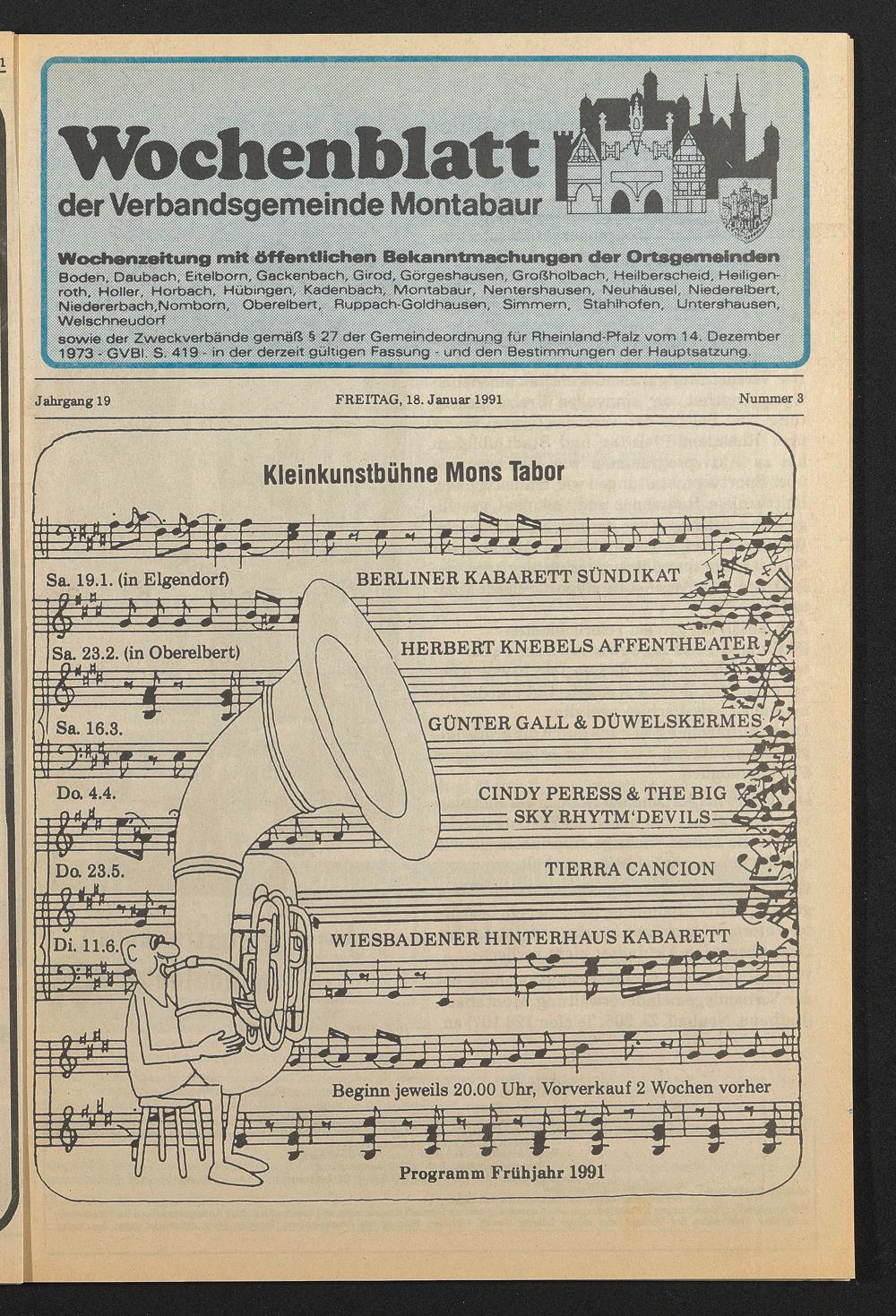 Wochenblatt

der Verbandsgemeinde Montabaur

Wochenzeitung mit öffentlichen Bekanntmachungen der Ortsgemeinden Boden, Daubach, Eitelborn, Gackenbach, Girod, Görgeshausen, Großholbach, Heilberscheid, Heiligenroth, Holler, Horbach, Hübingen, Kadenbach, Montabaur, Nentershausen, Neuhäusel, Niederelbert, Niedererbach,Nomborn, Oberelbert, Ruppach-Goldhausen, Simmern, Stahlhofen, Untershausen, Welschneudorf

sowie der Zweckverbände gemäß § 27 der Gemeindeordnung für Rheinland-Pfalz vom 14. Dezember 1973 - GVBl. S. 419 - in der derzeit gültigen Fassung - und den Bestimmungen der Hauptsatzung.

Jahrgang 19

FREITAG, 18. Januar 1991

Nummer 3

Kleinkunstbühne Mons Tabor

Sa. 19.1. (in Elgendorf)
BERLINER KABARETT SÜNDIKAT

Sa. 23.2. (in Oberelbert)
HERBERT KNEBELS AFFENTHEATER

Sa. 16.3.
GÜNTER GALL & DÜWELSKERMES

Do. 4.4.
CINDY PERESS & THE BIG SKY RHYTM'DEVILS

Do. 23.5.
TIERRA CANCION

Di. 11.6.
WIESBADENER HINTERHAUS KABARETT

Beginn jeweils 20.00 Uhr, Vorverkauf 2 Wochen vorher

Programm Frühjahr 1991